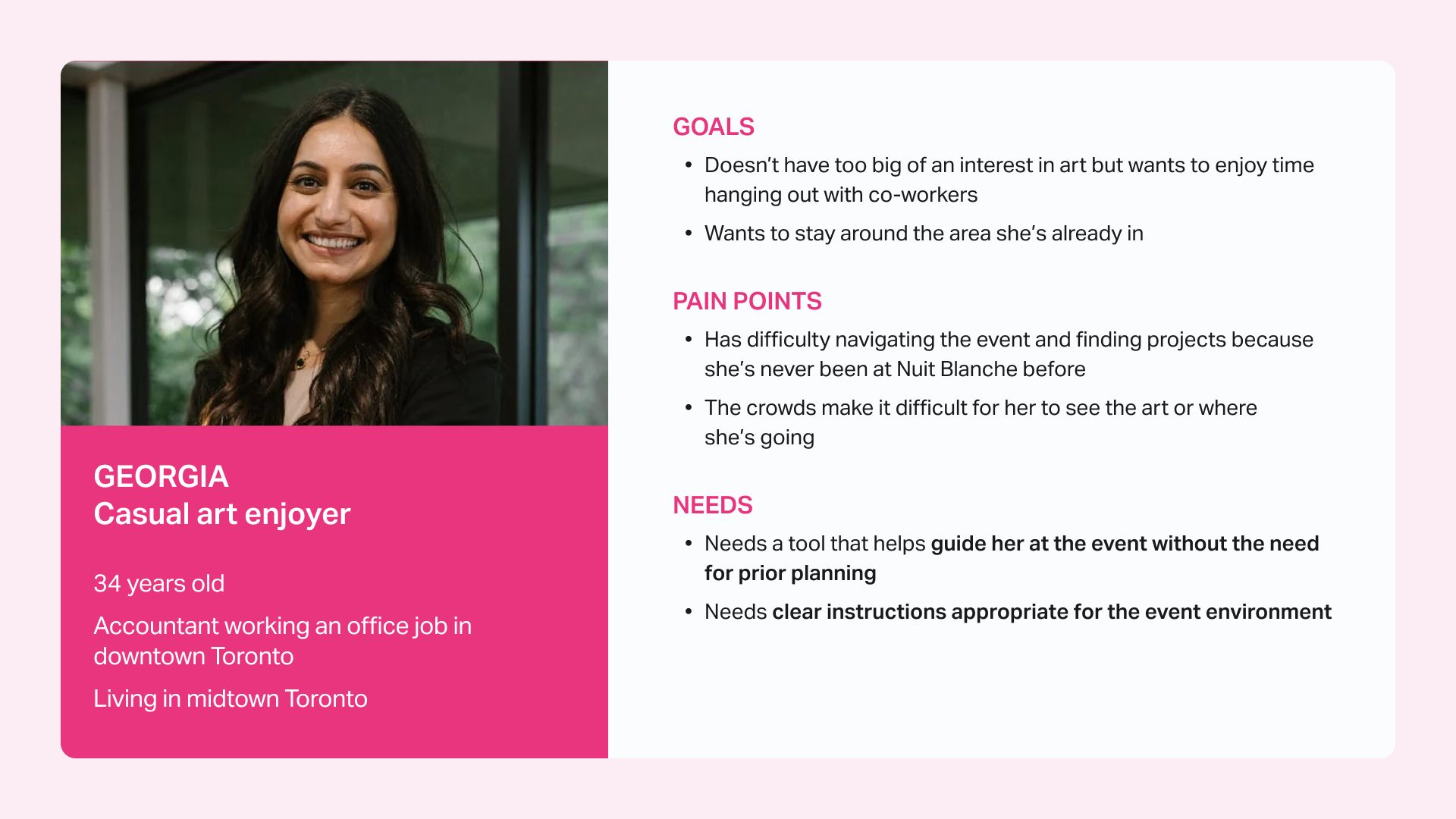 GEORGIA
Casual art enjoyer

34 years old

Accountant working an office job in downtown Toronto

Living in midtown Toronto

GOALS

• Doesn't have too big of an interest in art but wants to enjoy time hanging out with co-workers
• Wants to stay around the area she's already in

PAIN POINTS

• Has difficulty navigating the event and finding projects because she's never been at Nuit Blanche before
• The crowds make it difficult for her to see the art or where she's going

NEEDS

• Needs a tool that helps guide her at the event without the need for prior planning
• Needs clear instructions appropriate for the event environment